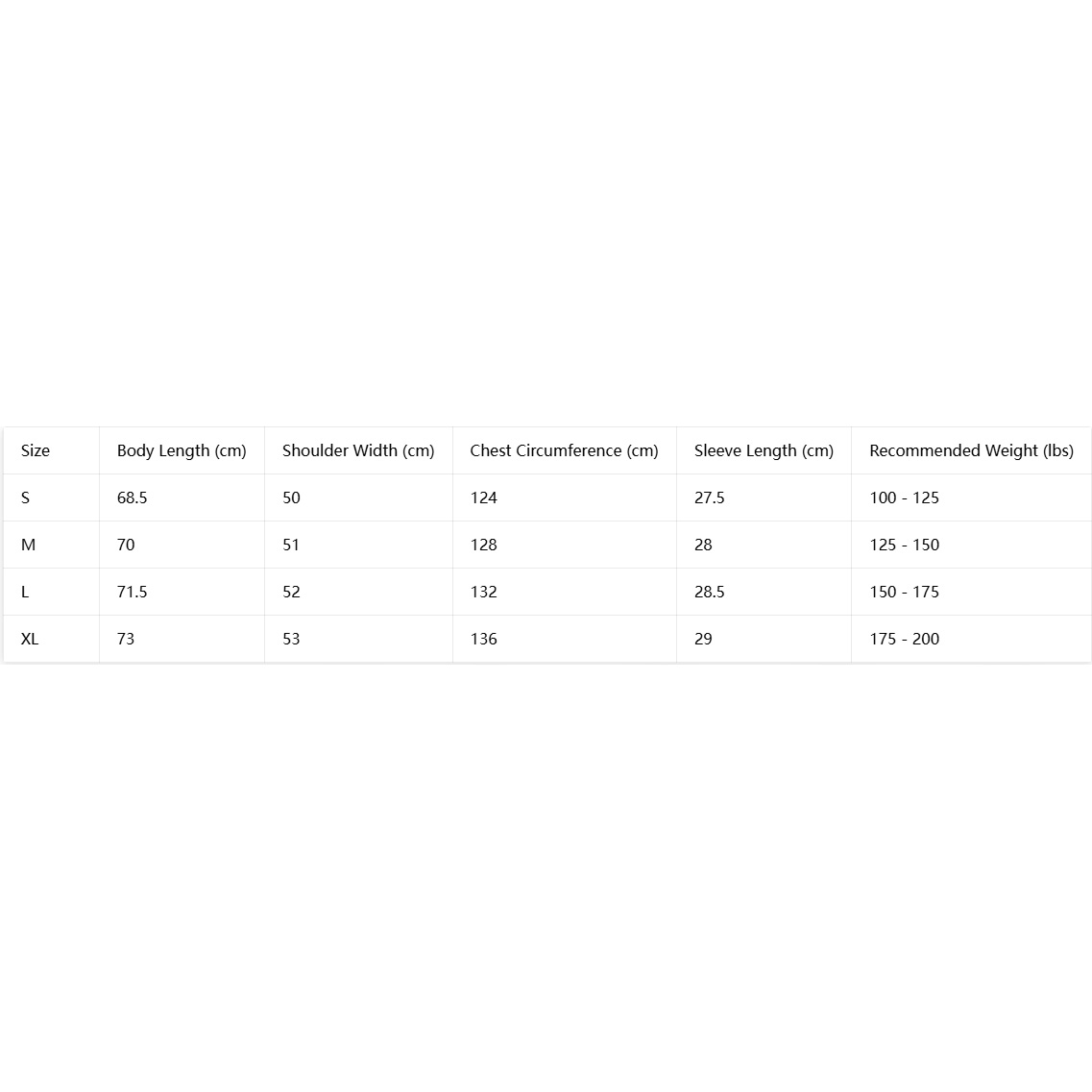 | Size | Body Length (cm) | Shoulder Width (cm) | Chest Circumference (cm) | Sleeve Length (cm) | Recommended Weight (lbs) |
|---|---|---|---|---|---|
| S | 68.5 | 50 | 124 | 27.5 | 100 - 125 |
| M | 70 | 51 | 128 | 28 | 125 - 150 |
| L | 71.5 | 52 | 132 | 28.5 | 150 - 175 |
| XL | 73 | 53 | 136 | 29 | 175 - 200 |